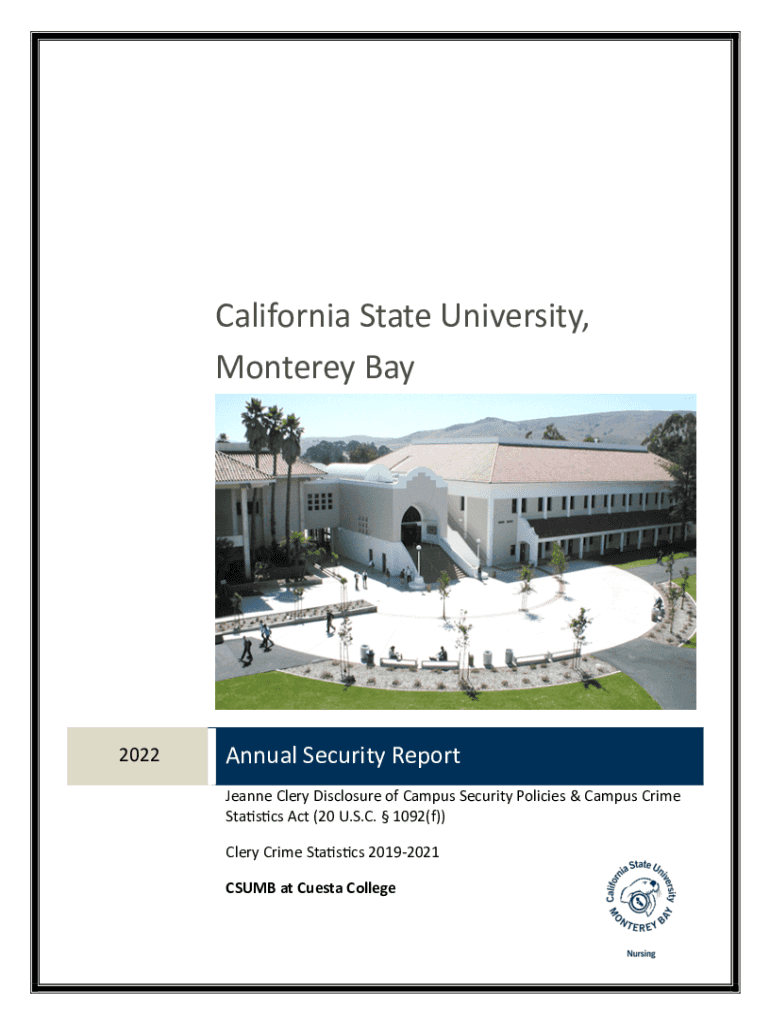 California State University, Monterey Bay

2022

Annual Security Report

Jeanne Clery Disclosure of Campus Security Policies & Campus Crime Statistics Act (20 U.S.C. § 1092(f))

Clery Crime Statistics 2019-2021

CSUMB at Cuesta College

California State University MONTEREY BAY

Nursing